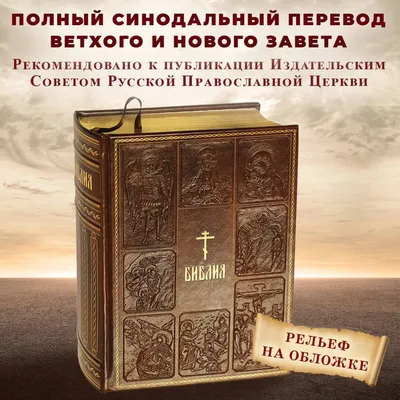 ПОЛНЫЙ СИНОДАЛЬНЫЙ ПЕРЕВОД ВЕТХОГО И НОВОГО ЗАВЕТА

Рекомендовано к публикации Издательским Советом Русской Православной Церкви

БИБЛИЯ

БИБЛИЯ

РЕЛЬЕФ НА ОБЛОЖКЕ